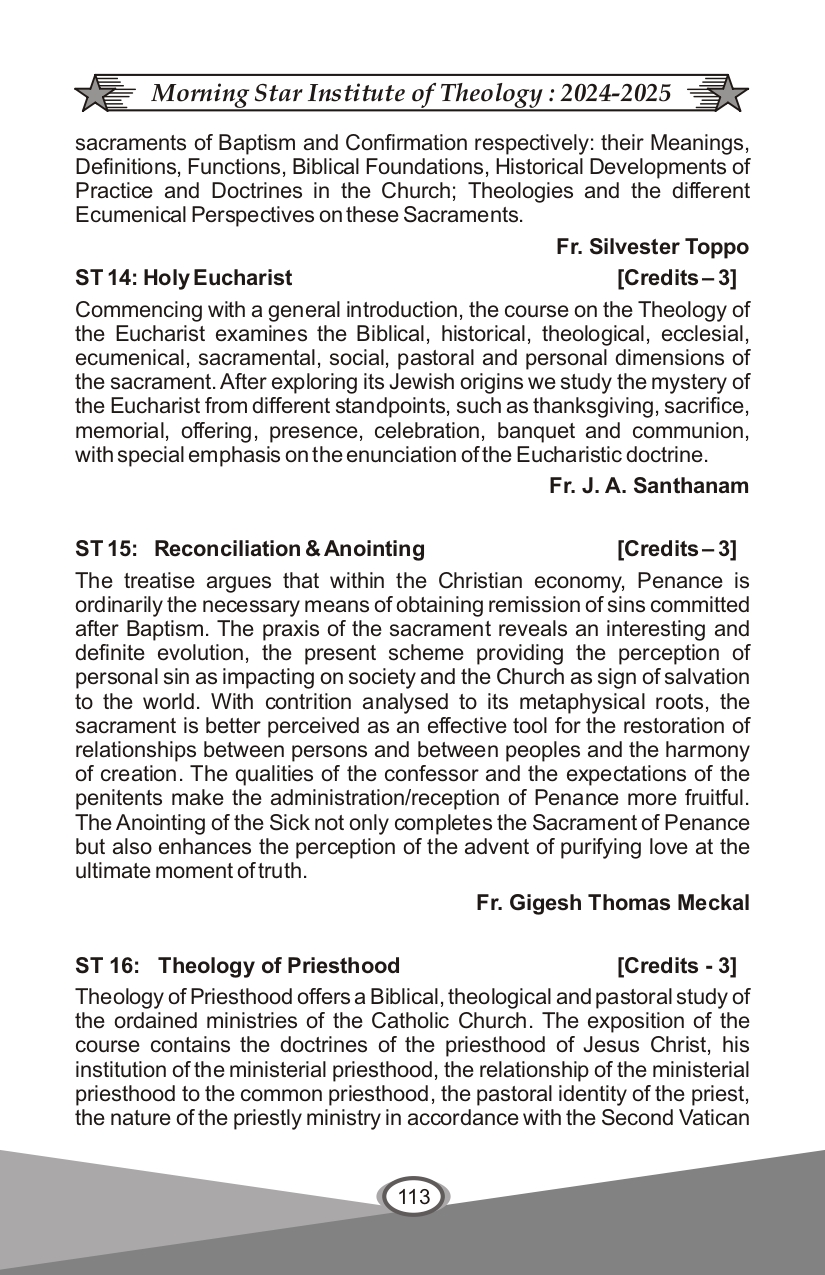 Morning Star Institute of Theology : 2024-2025

sacraments of Baptism and Confirmation respectively: their Meanings, Definitions, Functions, Biblical Foundations, Historical Developments of Practice and Doctrines in the Church; Theologies and the different Ecumenical Perspectives on these Sacraments.

Fr. Silvester Toppo

ST 14: Holy Eucharist [Credits – 3]

Commencing with a general introduction, the course on the Theology of the Eucharist examines the Biblical, historical, theological, ecclesial, ecumenical, sacramental, social, pastoral and personal dimensions of the sacrament. After exploring its Jewish origins we study the mystery of the Eucharist from different standpoints, such as thanksgiving, sacrifice, memorial, offering, presence, celebration, banquet and communion, with special emphasis on the enunciation of the Eucharistic doctrine.

Fr. J. A. Santhanam

ST 15: Reconciliation & Anointing [Credits – 3]

The treatise argues that within the Christian economy, Penance is ordinarily the necessary means of obtaining remission of sins committed after Baptism. The praxis of the sacrament reveals an interesting and definite evolution, the present scheme providing the perception of personal sin as impacting on society and the Church as sign of salvation to the world. With contrition analysed to its metaphysical roots, the sacrament is better perceived as an effective tool for the restoration of relationships between persons and between peoples and the harmony of creation. The qualities of the confessor and the expectations of the penitents make the administration/reception of Penance more fruitful. The Anointing of the Sick not only completes the Sacrament of Penance but also enhances the perception of the advent of purifying love at the ultimate moment of truth.

Fr. Gigesh Thomas Meckal

ST 16: Theology of Priesthood [Credits - 3]

Theology of Priesthood offers a Biblical, theological and pastoral study of the ordained ministries of the Catholic Church. The exposition of the course contains the doctrines of the priesthood of Jesus Christ, his institution of the ministerial priesthood, the relationship of the ministerial priesthood to the common priesthood, the pastoral identity of the priest, the nature of the priestly ministry in accordance with the Second Vatican

113